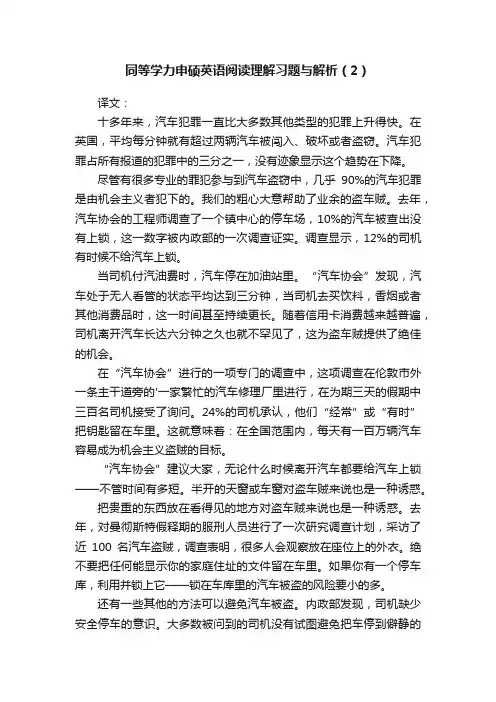 同等学力申硕英语阅读理解习题与解析（2）

译文：

十多年来，汽车犯罪一直比大多数其他类型的犯罪上升得快。在英国，平均每分钟就有超过两辆汽车被闯入、破坏或者盗窃。汽车犯罪占所有报道的犯罪中的三分之一，没有迹象显示这个趋势在下降。

尽管有很多专业的罪犯参与到汽车盗窃中，几乎 90%的汽车犯罪是由机会主义者犯下的。我们的粗心大意帮助了业余的盗车贼。去年，汽车协会的工程师调查了一个镇中心的停车场，10%的汽车被查出没有上锁，这一数字被内政部的一次调查证实。调查显示，12%的司机有时候不给汽车上锁。

当司机付汽油费时，汽车停在加油站里。“汽车协会”发现，汽车处于无人看管的状态平均达到三分钟，当司机去买饮料，香烟或者其他消费品时，这一时间甚至持续更长。随着信用卡消费越来越普遍，司机离开汽车长达六分钟之久也就不罕见了，这为盗车贼提供了绝佳的机会。

在“汽车协会”进行的一项专门的调查中，这项调查在伦敦市外一条主干道旁的'一家繁忙的汽车修理厂里进行，在为期三天的假期中三百名司机接受了询问。24%的司机承认，他们“经常”或“有时”把钥匙留在车里。这就意味着：在全国范围内，每天有一百万辆汽车容易成为机会主义盗贼的目标。

“汽车协会”建议大家，无论什么时候离开汽车都要给汽车上锁——不管时间有多短。半开的天窗或车窗对盗车贼来说也是一种诱惑。

把贵重的东西放在看得见的地方对盗车贼来说也是一种诱惑。去年，对曼彻斯特假释期的服刑人员进行了一次研究调查计划，采访了近 100 名汽车盗贼，调查表明，很多人会观察放在座位上的外衣。绝不要把任何能显示你的家庭住址的文件留在车里。如果你有一个停车库，利用并锁上它——锁在车库里的汽车被盗的风险要小的多。

还有一些其他的方法可以避免汽车被盗。内政部发现，司机缺少安全停车的意识。大多数被问到的司机没有试图避免把车停到僻静的